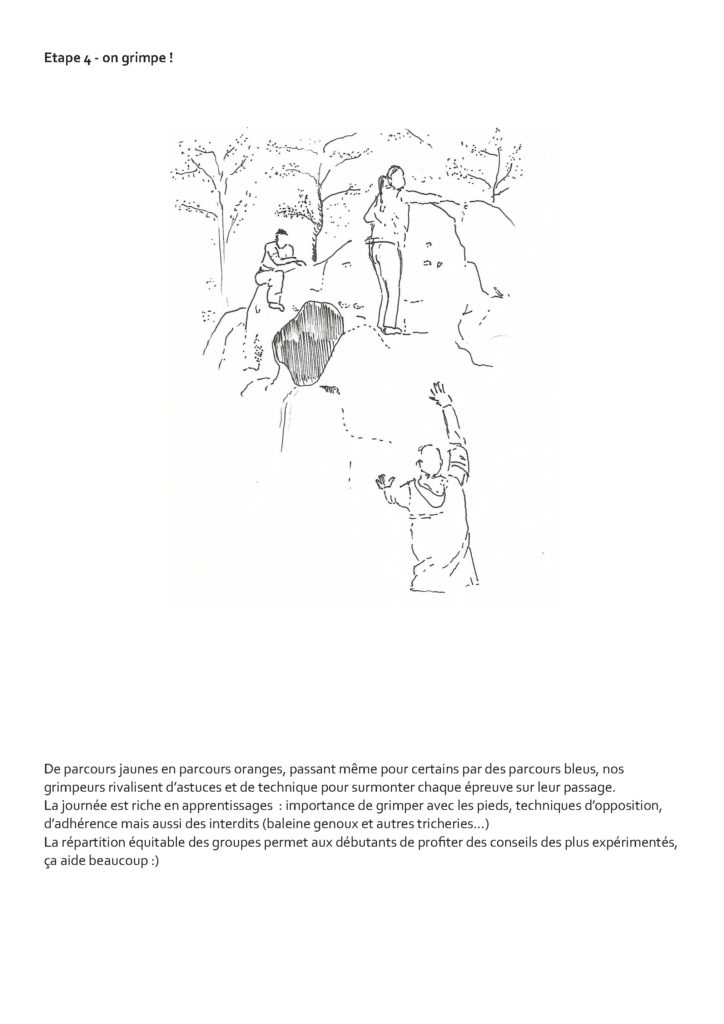 Etape 4 - on grimpe !

De parcours jaunes en parcours oranges, passant même pour certains par des parcours bleus, nos grimpeurs rivalisent d'astuces et de technique pour surmonter chaque épreuve sur leur passage.
La journée est riche en apprentissages : importance de grimper avec les pieds, techniques d'opposition, d'adhérence mais aussi des interdits (baleine genoux et autres tricheries…)
La répartition équitable des groupes permet aux débutants de profiter des conseils des plus expérimentés, ça aide beaucoup :)